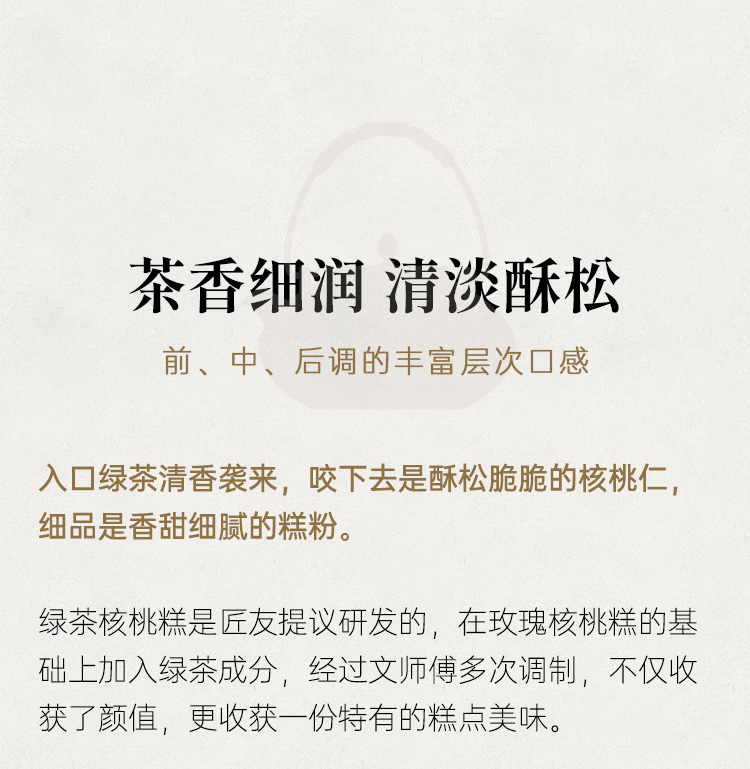 茶香细润 清淡酥松

前、中、后调的丰富层次口感

入口绿茶清香袭来，咬下去是酥松脆脆的核桃仁，细品是香甜细腻的糕粉。

绿茶核桃糕是匠友提议研发的，在玫瑰核桃糕的基础上加入绿茶成分，经过文师傅多次调制，不仅收获了颜值，更收获一份特有的糕点美味。